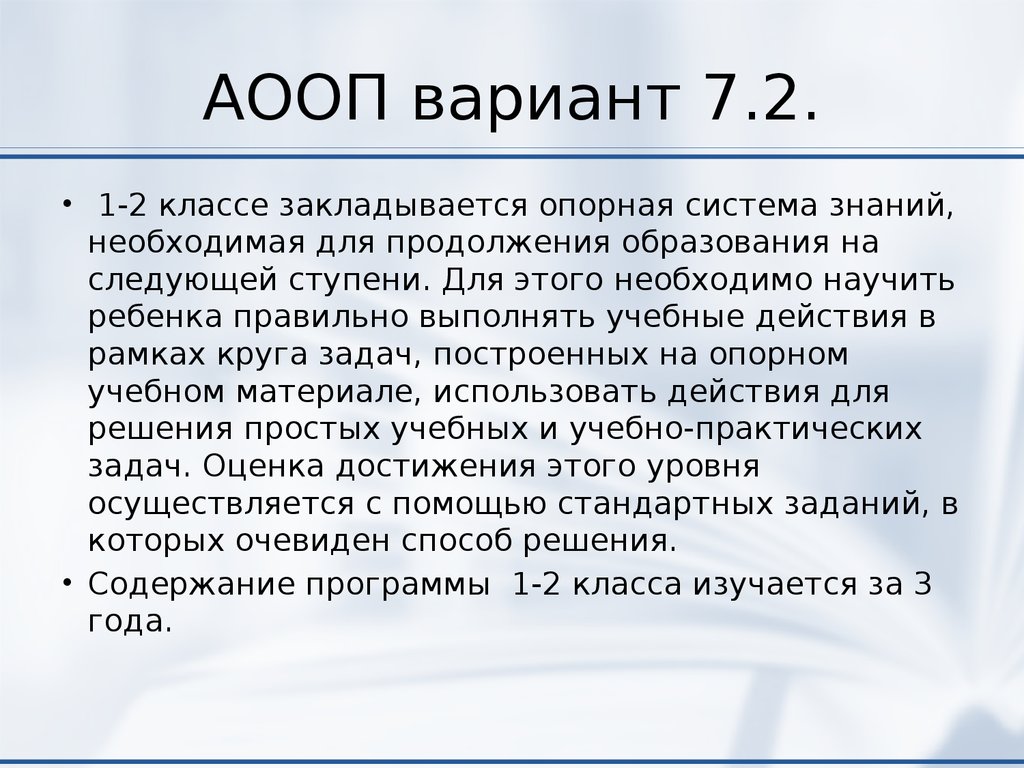 АООП вариант 7.2.

• 1-2 классе закладывается опорная система знаний, необходимая для продолжения образования на следующей ступени. Для этого необходимо научить ребенка правильно выполнять учебные действия в рамках круга задач, построенных на опорном учебном материале, использовать действия для решения простых учебных и учебно-практических задач. Оценка достижения этого уровня осуществляется с помощью стандартных заданий, в которых очевиден способ решения.

• Содержание программы 1-2 класса изучается за 3 года.